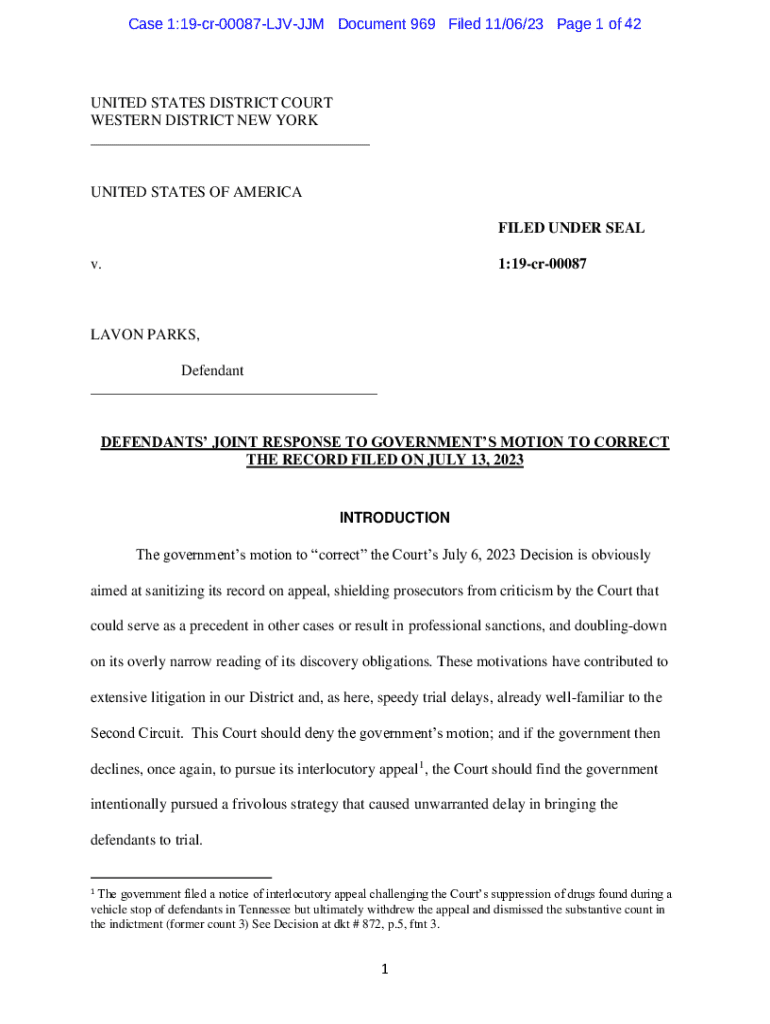 Case 1:19-cr-00087-LJV-JJM Document 969 Filed 11/06/23 Page 1 of 42

UNITED STATES DISTRICT COURT
WESTERN DISTRICT NEW YORK

UNITED STATES OF AMERICA

FILED UNDER SEAL

v.

1:19-cr-00087

LAVON PARKS,

Defendant

DEFENDANTS' JOINT RESPONSE TO GOVERNMENT'S MOTION TO CORRECT THE RECORD FILED ON JULY 13, 2023

INTRODUCTION

The government's motion to "correct" the Court's July 6, 2023 Decision is obviously aimed at sanitizing its record on appeal, shielding prosecutors from criticism by the Court that could serve as a precedent in other cases or result in professional sanctions, and doubling-down on its overly narrow reading of its discovery obligations. These motivations have contributed to extensive litigation in our District and, as here, speedy trial delays, already well-familiar to the Second Circuit. This Court should deny the government's motion; and if the government then declines, once again, to pursue its interlocutory appeal$^1$, the Court should find the government intentionally pursued a frivolous strategy that caused unwarranted delay in bringing the defendants to trial.

$^1$ The government filed a notice of interlocutory appeal challenging the Court's suppression of drugs found during a vehicle stop of defendants in Tennessee but ultimately withdrew the appeal and dismissed the substantive count in the indictment (former count 3) See Decision at dkt # 872, p.5, ftnt 3.

1